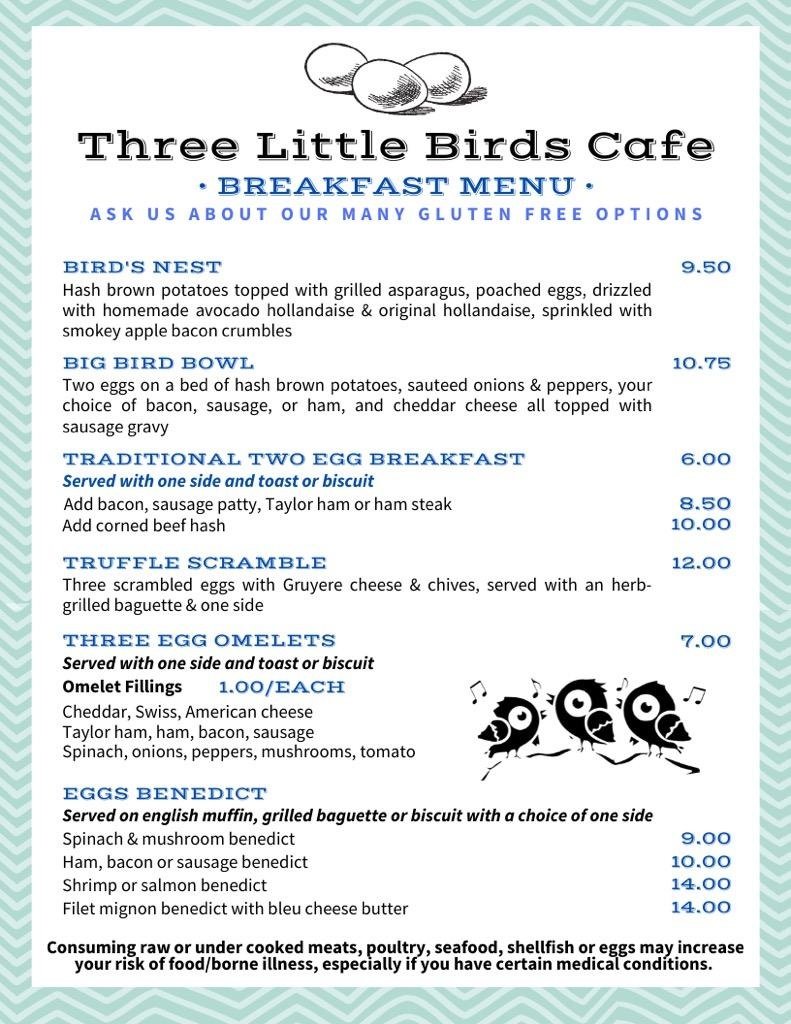 Three Little Birds Cafe
• BREAKFAST MENU •
ASK US ABOUT OUR MANY GLUTEN FREE OPTIONS

BIRD'S NEST 9.50
Hash brown potatoes topped with grilled asparagus, poached eggs, drizzled with homemade avocado hollandaise & original hollandaise, sprinkled with smokey apple bacon crumbles

BIG BIRD BOWL 10.75
Two eggs on a bed of hash brown potatoes, sauteed onions & peppers, your choice of bacon, sausage, or ham, and cheddar cheese all topped with sausage gravy

TRADITIONAL TWO EGG BREAKFAST 6.00
Served with one side and toast or biscuit
Add bacon, sausage patty, Taylor ham or ham steak 8.50
Add corned beef hash 10.00

TRUFFLE SCRAMBLE 12.00
Three scrambled eggs with Gruyere cheese & chives, served with an herb-grilled baguette & one side

THREE EGG OMELETS 7.00
Served with one side and toast or biscuit
Omelet Fillings 1.00/EACH
Cheddar, Swiss, American cheese
Taylor ham, ham, bacon, sausage
Spinach, onions, peppers, mushrooms, tomato

EGGS BENEDICT
Served on english muffin, grilled baguette or biscuit with a choice of one side
Spinach & mushroom benedict 9.00
Ham, bacon or sausage benedict 10.00
Shrimp or salmon benedict 14.00
Filet mignon benedict with bleu cheese butter 14.00

Consuming raw or under cooked meats, poultry, seafood, shellfish or eggs may increase your risk of food/borne illness, especially if you have certain medical conditions.